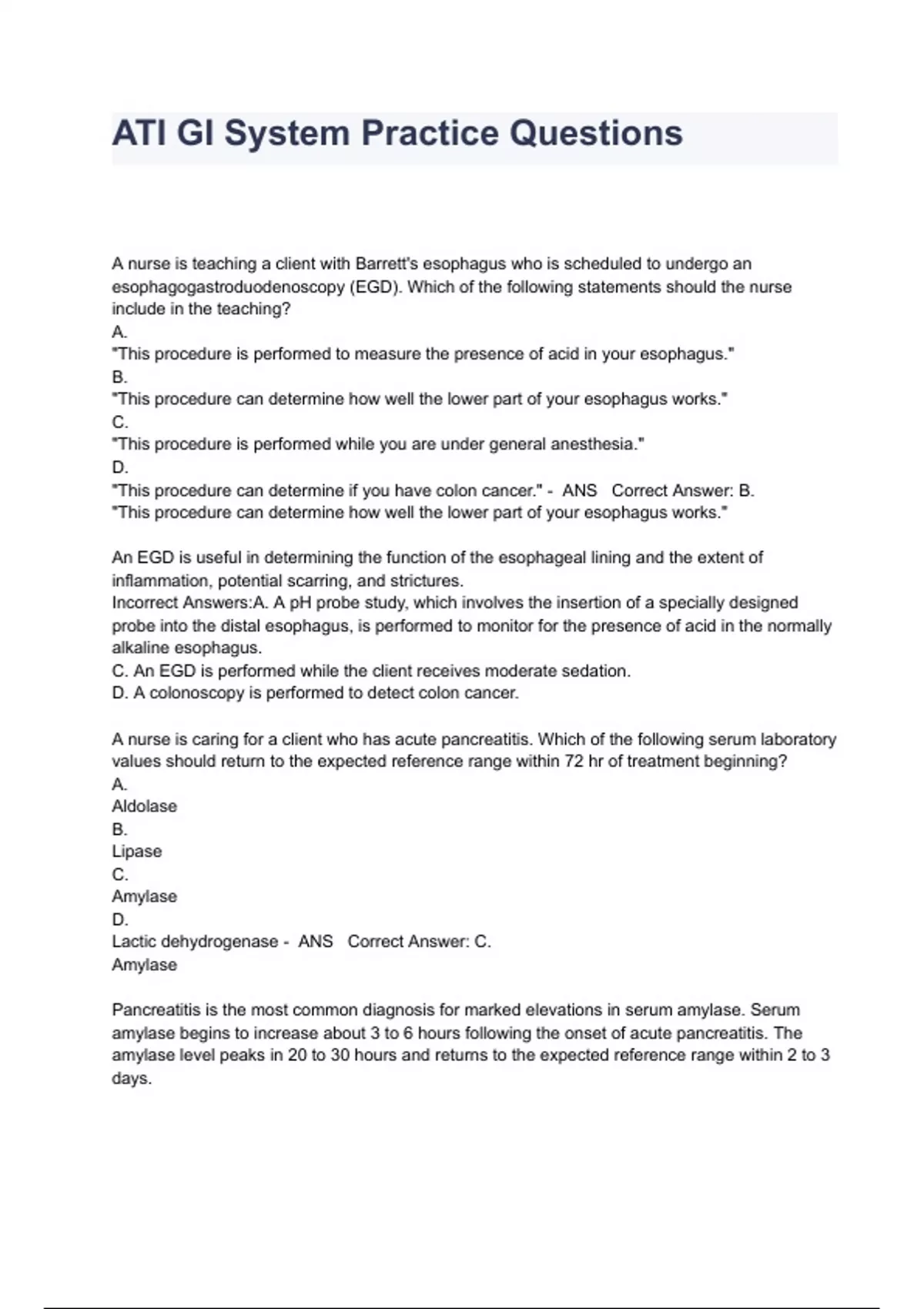 ATI GI System Practice Questions

A nurse is teaching a client with Barrett's esophagus who is scheduled to undergo an esophagogastroduodenoscopy (EGD). Which of the following statements should the nurse include in the teaching?
A.
"This procedure is performed to measure the presence of acid in your esophagus."
B.
"This procedure can determine how well the lower part of your esophagus works."
C.
"This procedure is performed while you are under general anesthesia."
D.
"This procedure can determine if you have colon cancer." - ANS Correct Answer: B.
"This procedure can determine how well the lower part of your esophagus works."

An EGD is useful in determining the function of the esophageal lining and the extent of inflammation, potential scarring, and strictures.
Incorrect Answers:A. A pH probe study, which involves the insertion of a specially designed probe into the distal esophagus, is performed to monitor for the presence of acid in the normally alkaline esophagus.
C. An EGD is performed while the client receives moderate sedation.
D. A colonoscopy is performed to detect colon cancer.

A nurse is caring for a client who has acute pancreatitis. Which of the following serum laboratory values should return to the expected reference range within 72 hr of treatment beginning?
A.
Aldolase
B.
Lipase
C.
Amylase
D.
Lactic dehydrogenase - ANS Correct Answer: C.
Amylase

Pancreatitis is the most common diagnosis for marked elevations in serum amylase. Serum amylase begins to increase about 3 to 6 hours following the onset of acute pancreatitis. The amylase level peaks in 20 to 30 hours and returns to the expected reference range within 2 to 3 days.